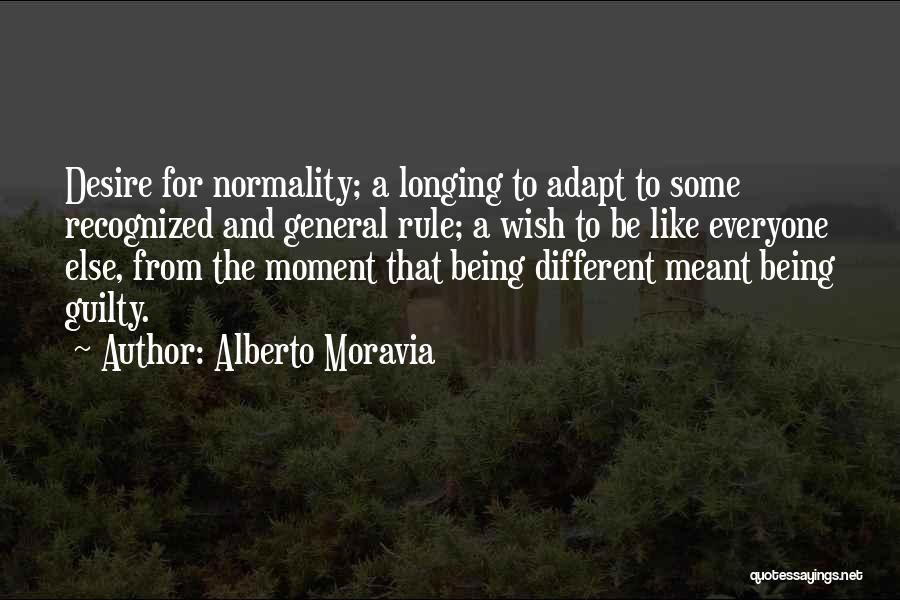 Desire for normality; a longing to adapt to some recognized and general rule; a wish to be like everyone else, from the moment that being different meant being guilty.

~ Author: Alberto Moravia

quotessayings.net